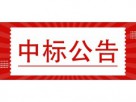 中标公告